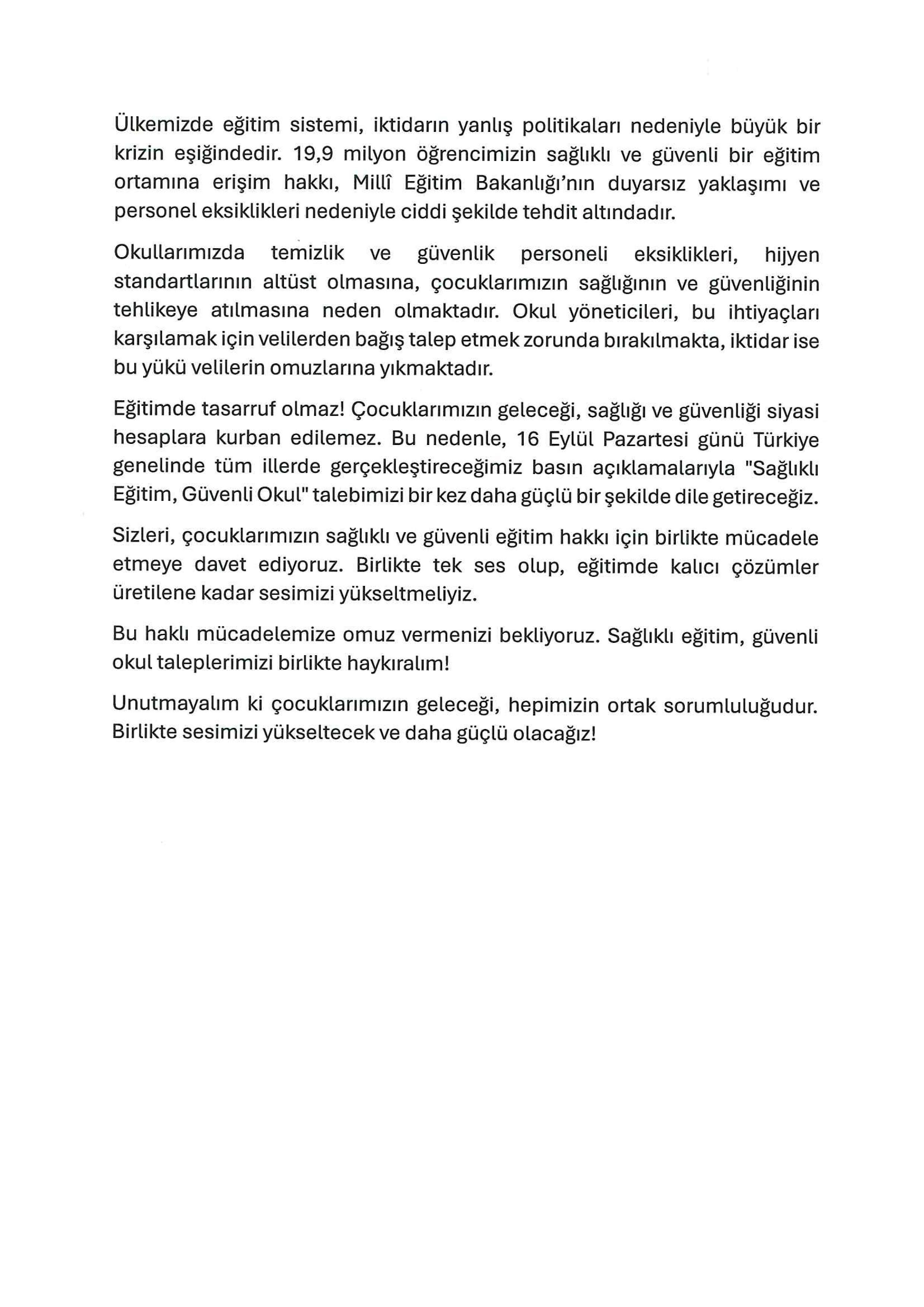 Ülkemizde eğitim sistemi, iktidarın yanlış politikaları nedeniyle büyük bir krizin eşiğindedir. 19,9 milyon öğrencimizin sağlıklı ve güvenli bir eğitim ortamına erişim hakkı, Millî Eğitim Bakanlığı'nın duyarsız yaklaşımı ve personel eksiklikleri nedeniyle ciddi şekilde tehdit altındadır.

Okullarımızda temizlik ve güvenlik personeli eksiklikleri, hijyen standartlarının altüst olmasına, çocuklarımızın sağlığının ve güvenliğinin tehlikeye atılmasına neden olmaktadır. Okul yöneticileri, bu ihtiyaçları karşılamak için velilerden bağış talep etmek zorunda bırakılmakta, iktidar ise bu yükü velilerin omuzlarına yıkmaktadır.

Eğitimde tasarruf olmaz! Çocuklarımızın geleceği, sağlığı ve güvenliği siyasi hesaplara kurban edilemez. Bu nedenle, 16 Eylül Pazartesi günü Türkiye genelinde tüm illerde gerçekleştireceğimiz basın açıklamalarıyla "Sağlıklı Eğitim, Güvenli Okul" talebimizi bir kez daha güçlü bir şekilde dile getireceğiz.

Sizleri, çocuklarımızın sağlıklı ve güvenli eğitim hakkı için birlikte mücadele etmeye davet ediyoruz. Birlikte tek ses olup, eğitimde kalıcı çözümler üretilene kadar sesimizi yükseltmeliyiz.

Bu haklı mücadelemize omuz vermenizi bekliyoruz. Sağlıklı eğitim, güvenli okul taleplerimizi birlikte haykıralım!

Unutmayalım ki çocuklarımızın geleceği, hepimizin ortak sorumluluğudur. Birlikte sesimizi yükseltecek ve daha güçlü olacağız!